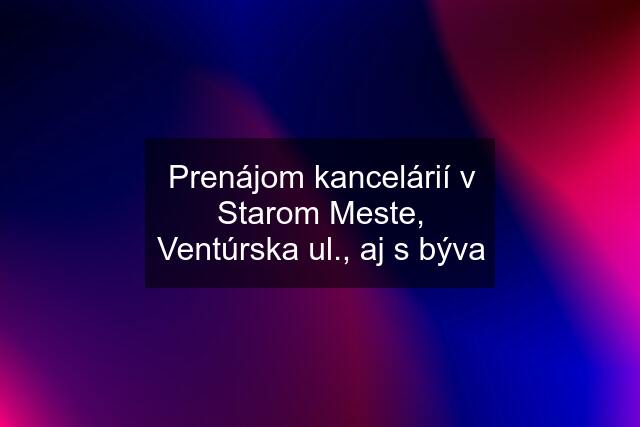 Prenájom kancelárií v Starom Meste, Ventúrska ul., aj s býva